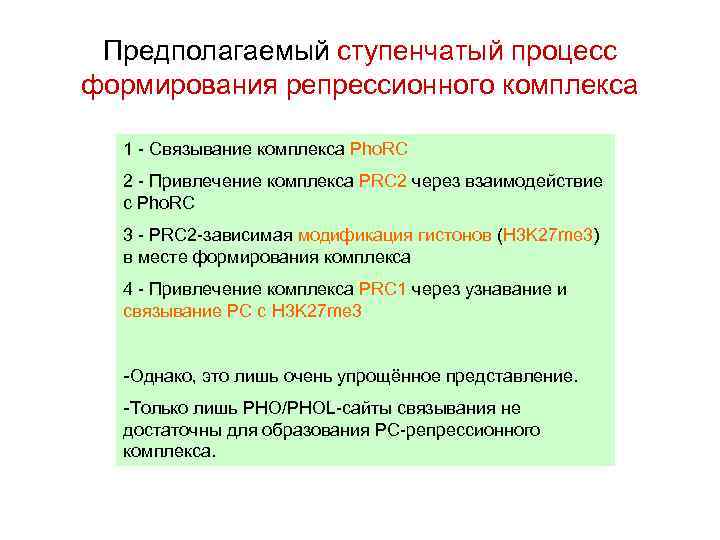 Предполагаемый ступенчатый процесс формирования репрессионного комплекса

1 - Связывание комплекса PhoRC

2 - Привлечение комплекса PRC2 через взаимодействие с PhoRC

3 - PRC2-зависимая модификация гистонов (H3K27me3) в месте формирования комплекса

4 - Привлечение комплекса PRC1 через узнавание и связывание PC с H3K27me3

-Однако, это лишь очень упрощённое представление.

-Только лишь PHO/PHOL-сайты связывания не достаточны для образования PC-репрессионного комплекса.